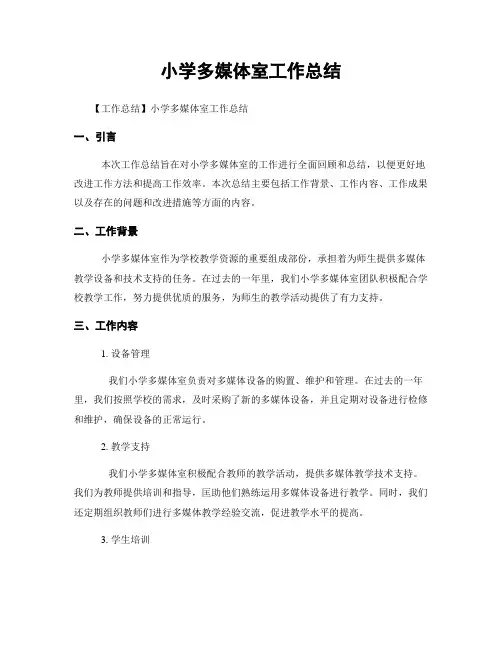 小学多媒体室工作总结

【工作总结】小学多媒体室工作总结

一、引言

本次工作总结旨在对小学多媒体室的工作进行全面回顾和总结，以便更好地改进工作方法和提高工作效率。本次总结主要包括工作背景、工作内容、工作成果以及存在的问题和改进措施等方面的内容。

二、工作背景

小学多媒体室作为学校教学资源的重要组成部份，承担着为师生提供多媒体教学设备和技术支持的任务。在过去的一年里，我们小学多媒体室团队积极配合学校教学工作，努力提供优质的服务，为师生的教学活动提供了有力支持。

三、工作内容

1. 设备管理

我们小学多媒体室负责对多媒体设备的购置、维护和管理。在过去的一年里，我们按照学校的需求，及时采购了新的多媒体设备，并且定期对设备进行检修和维护，确保设备的正常运行。

2. 教学支持

我们小学多媒体室积极配合教师的教学活动，提供多媒体教学技术支持。我们为教师提供培训和指导，匡助他们熟练运用多媒体设备进行教学。同时，我们还定期组织教师们进行多媒体教学经验交流，促进教学水平的提高。

3. 学生培训